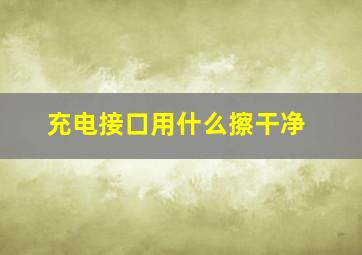 充电接口用什么擦干净